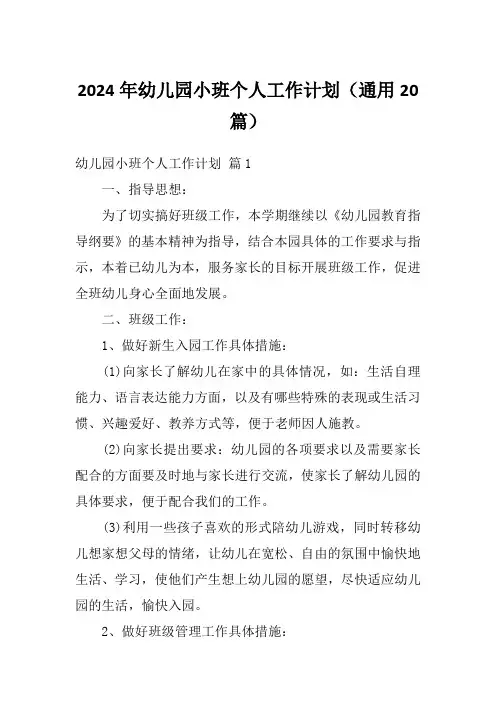 2024 年幼儿园小班个人工作计划（通用 20 篇）

幼儿园小班个人工作计划 篇 1

一、指导思想：

为了切实搞好班级工作，本学期继续以《幼儿园教育指导纲要》的基本精神为指导，结合本园具体的工作要求与指示，本着已幼儿为本，服务家长的目标开展班级工作，促进全班幼儿身心全面地发展。

二、班级工作：

1、做好新生入园工作具体措施：

(1)向家长了解幼儿在家中的具体情况，如：生活自理能力、语言表达能力方面，以及有哪些特殊的表现或生活习惯、兴趣爱好、教养方式等，便于老师因人施教。

(2)向家长提出要求：幼儿园的各项要求以及需要家长配合的方面要及时地与家长进行交流，使家长了解幼儿园的具体要求，便于配合我们的工作。

(3)利用一些孩子喜欢的形式陪幼儿游戏，同时转移幼儿想家想父母的情绪，让幼儿在宽松、自由的氛围中愉快地生活、学习，使他们产生想上幼儿园的愿望，尽快适应幼儿园的生活，愉快入园。

2、做好班级管理工作具体措施：